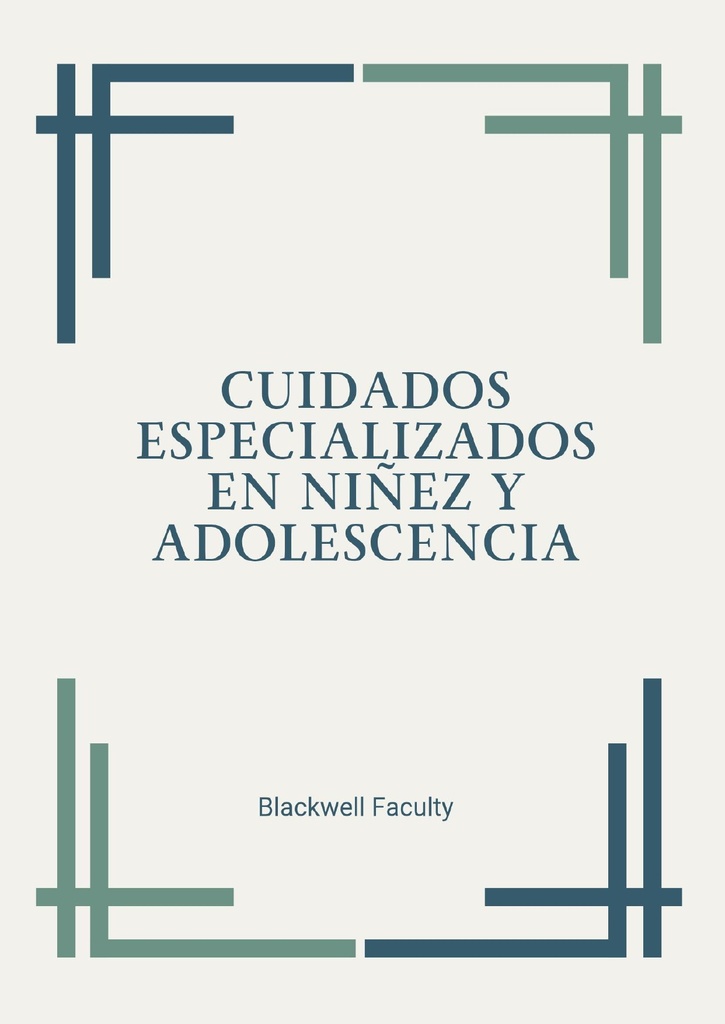 CUIDADOS ESPECIALIZADOS EN NIÑEZ Y ADOLESCENCIA

Blackwell Faculty